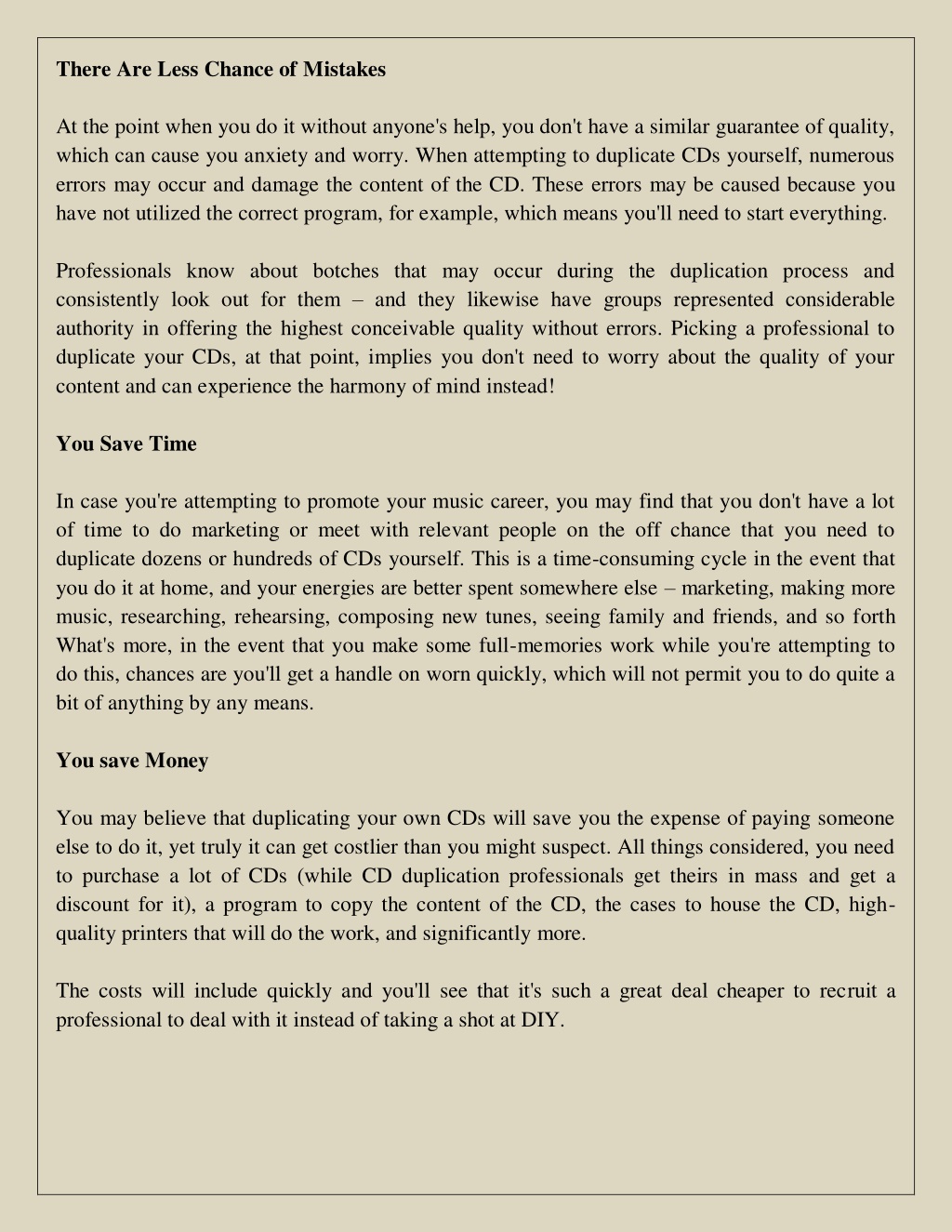 There Are Less Chance of Mistakes

At the point when you do it without anyone's help, you don't have a similar guarantee of quality, which can cause you anxiety and worry. When attempting to duplicate CDs yourself, numerous errors may occur and damage the content of the CD. These errors may be caused because you have not utilized the correct program, for example, which means you'll need to start everything.

Professionals know about botches that may occur during the duplication process and consistently look out for them – and they likewise have groups represented considerable authority in offering the highest conceivable quality without errors. Picking a professional to duplicate your CDs, at that point, implies you don't need to worry about the quality of your content and can experience the harmony of mind instead!

You Save Time

In case you're attempting to promote your music career, you may find that you don't have a lot of time to do marketing or meet with relevant people on the off chance that you need to duplicate dozens or hundreds of CDs yourself. This is a time-consuming cycle in the event that you do it at home, and your energies are better spent somewhere else – marketing, making more music, researching, rehearsing, composing new tunes, seeing family and friends, and so forth What's more, in the event that you make some full-memories work while you're attempting to do this, chances are you'll get a handle on worn quickly, which will not permit you to do quite a bit of anything by any means.

You save Money

You may believe that duplicating your own CDs will save you the expense of paying someone else to do it, yet truly it can get costlier than you might suspect. All things considered, you need to purchase a lot of CDs (while CD duplication professionals get theirs in mass and get a discount for it), a program to copy the content of the CD, the cases to house the CD, high-quality printers that will do the work, and significantly more.

The costs will include quickly and you'll see that it's such a great deal cheaper to recruit a professional to deal with it instead of taking a shot at DIY.